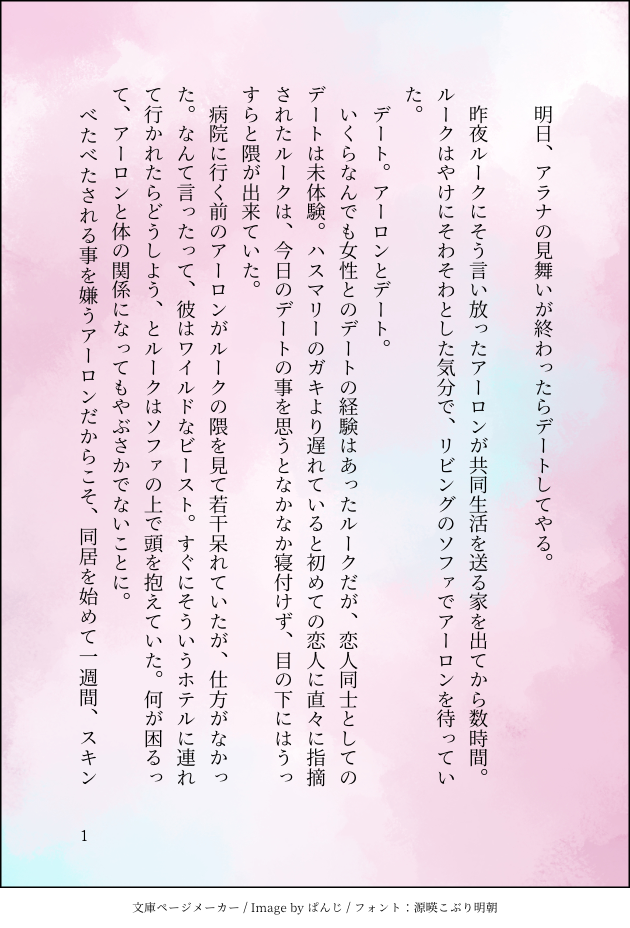 明日、アラナの見舞いが終わったらデートしてやる。

昨夜ルークにそう言い放ったアーロンが共同生活を送る家を出てから数時間。ルークはやけにそわそわとした気分で、リビングのソファでアーロンを待っていた。

デート。アーロンとデート。

いくらなんでも女性とのデートの経験はあったルークだが、恋人同士としてのデートは未体験。ハスマリーのガキより遅れていると初めての恋人に直々に指摘されたルークは、今日のデートの事を思うとなかなか寝付けず、目の下にはうっすらと隈が出来ていた。

病院に行く前のアーロンがルークの隈を見て若干呆れていたが、仕方がなかった。なんて言ったって、彼はワイルドなビースト。すぐにそういうホテルに連れて行かれたらどうしよう、とルークはソファの上で頭を抱えていた。何が困るって、アーロンと体の関係になってもやぶさかでないことに。

べたべたされる事を嫌うアーロンだからこそ、同居を始めて一週間、スキン

1

文庫ページメーカー / Image by ぱんじ / フォント：源暎こぶり明朝